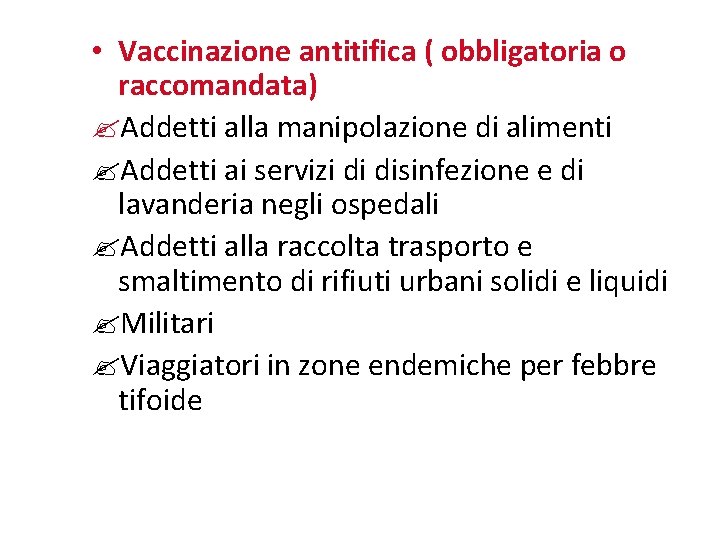 • Vaccinazione antitifica ( obbligatoria o raccomandata)

✍Addetti alla manipolazione di alimenti

✍Addetti ai servizi di disinfezione e di lavanderia negli ospedali

✍Addetti alla raccolta trasporto e smaltimento di rifiuti urbani solidi e liquidi

✍Militari

✍Viaggiatori in zone endemiche per febbre tifoide